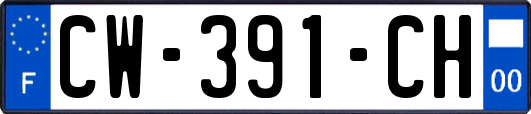 F

CW-391-CH

00